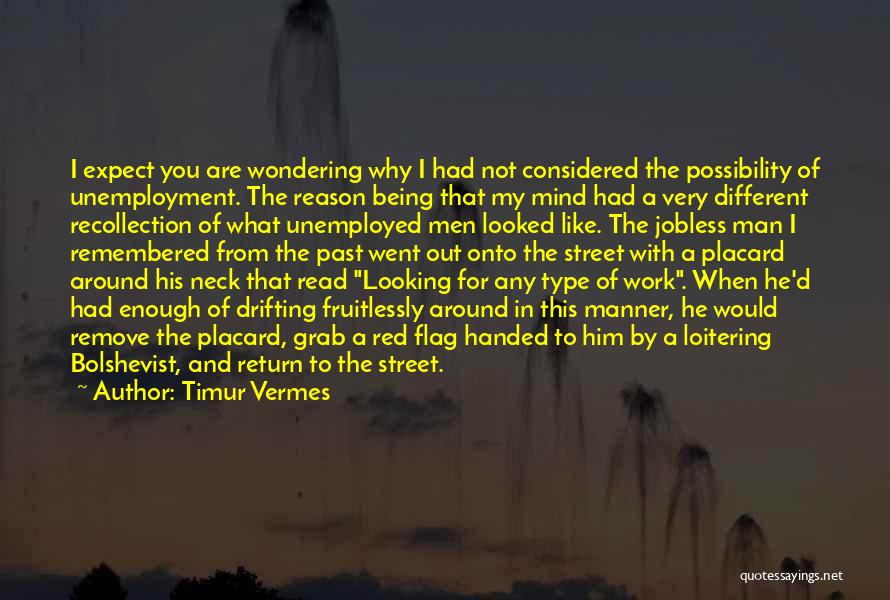 I expect you are wondering why I had not considered the possibility of unemployment. The reason being that my mind had a very different recollection of what unemployed men looked like. The jobless man I remembered from the past went out onto the street with a placard around his neck that read "Looking for any type of work". When he'd had enough of drifting fruitlessly around in this manner, he would remove the placard, grab a red flag handed to him by a loitering Bolshevist, and return to the street.

~ Author: Timur Vermes

quotessayings.net